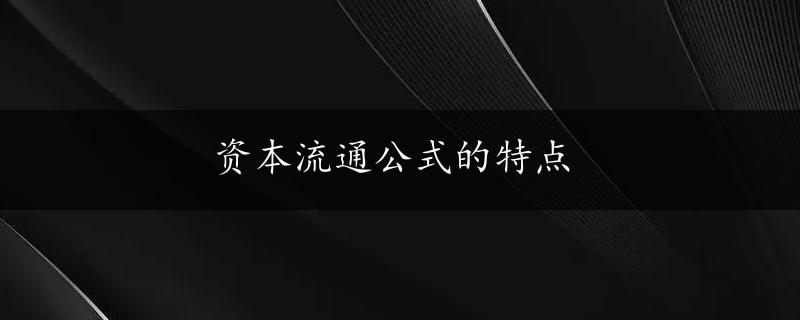 资本流通公式的特点